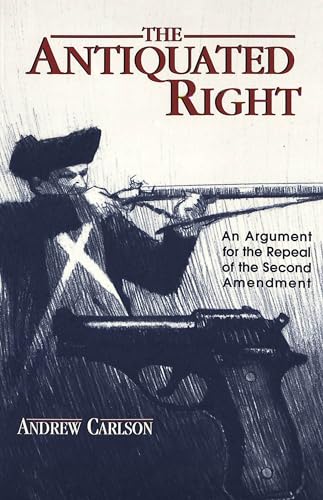 THE
ANTIQUATED
RIGHT

An Argument for the Repeal of the Second Amendment

ANDREW CARLSON